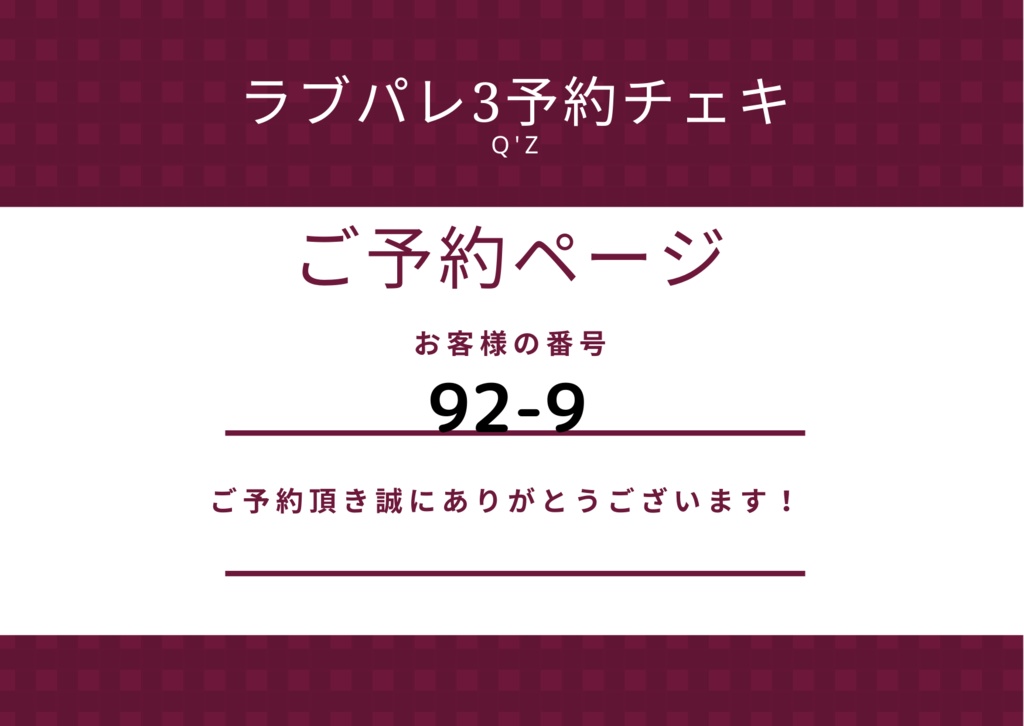 ラブパレ3予約チェキ
Q'Z

ご予約ページ

お客様の番号

92-9

ご予約頂き誠にありがとうございます！